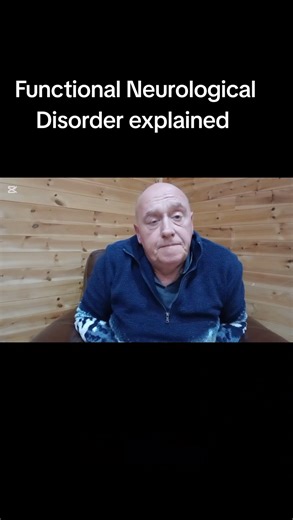 Functional Neurological Disorder explained